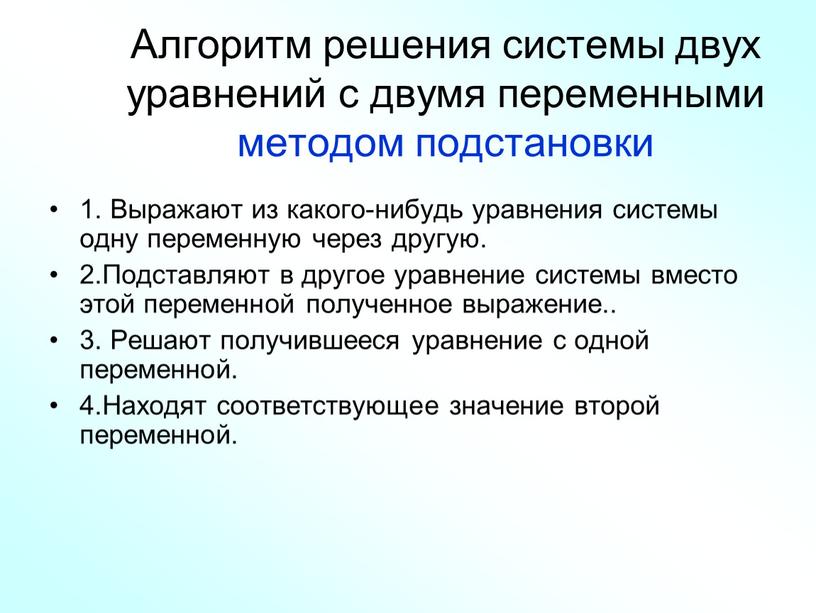 Алгоритм решения системы двух уравнений с двумя переменными методом подстановки

• 1. Выражают из какого-нибудь уравнения системы одну переменную через другую.
• 2.Подставляют в другое уравнение системы вместо этой переменной полученное выражение..
• 3. Решают получившееся уравнение с одной переменной.
• 4.Находят соответствующее значение второй переменной.